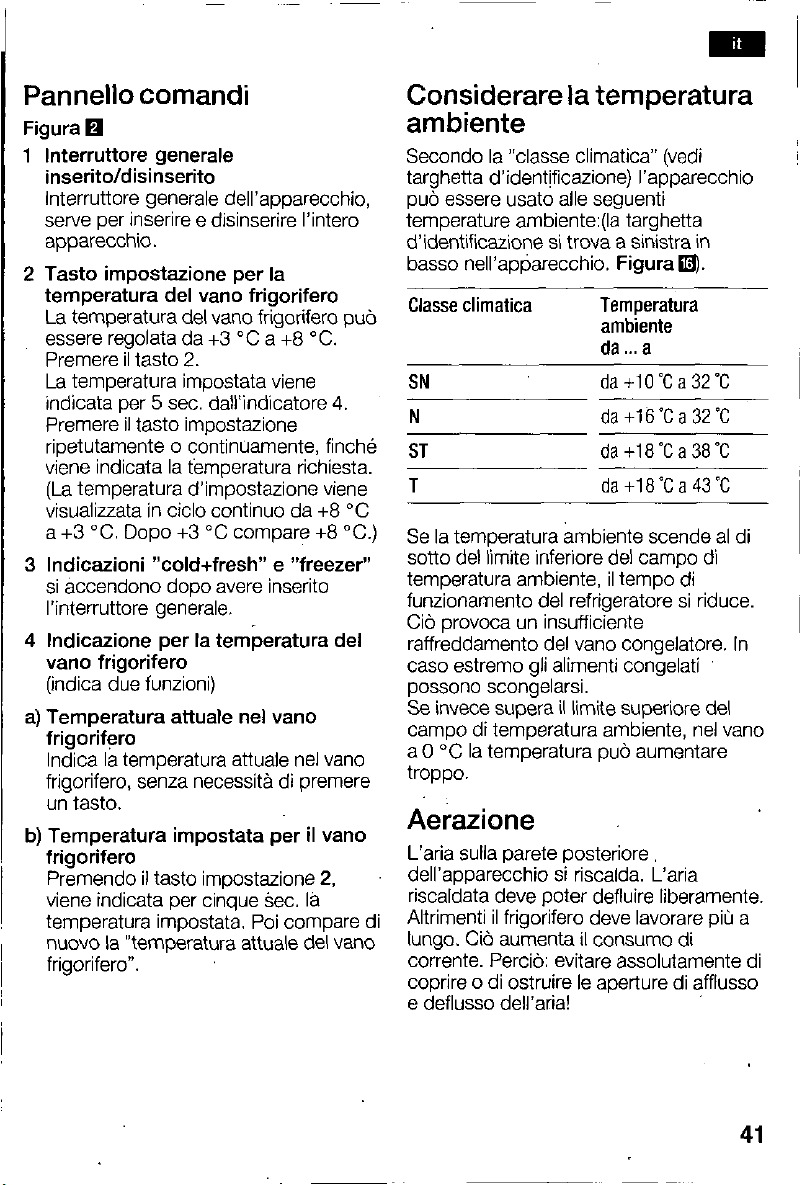 it

Pannello comandi

Figura 2

1 Interruttore generale inserito/disinserito
Interruttore generale dell'apparecchio, serve per inserire e disinserire l'intero apparecchio.

2 Tasto impostazione per la temperatura del vano frigorifero
La temperatura del vano frigorifero può essere regolata da +3 °C a +8 °C.
Premere il tasto 2.
La temperatura impostata viene indicata per 5 sec. dall'indicatore 4.
Premere il tasto impostazione ripetutamente o continuamente, finché viene indicata la temperatura richiesta.
(La temperatura d'impostazione viene visualizzata in ciclo continuo da +8 °C a +3 °C. Dopo +3 °C compare +8 °C.)

3 Indicazioni "cold+fresh" e "freezer"
si accendono dopo avere inserito l'interruttore generale.

4 Indicazione per la temperatura del vano frigorifero
(indica due funzioni)

a) Temperatura attuale nel vano frigorifero
Indica la temperatura attuale nel vano frigorifero, senza necessità di premere un tasto.

b) Temperatura impostata per il vano frigorifero
Premendo il tasto impostazione 2, viene indicata per cinque sec. la temperatura impostata. Poi compare di nuovo la "temperatura attuale del vano frigorifero".

Considerare la temperatura ambiente

Secondo la "classe climatica" (vedi targhetta d'identificazione) l'apparecchio può essere usato alle seguenti temperature ambiente:(la targhetta d'identificazione si trova a sinistra in basso nell'apparecchio. Figura 16).

| Classe climatica | Temperatura ambiente da ... a |
|---|---|
| SN | da +10 °C a 32 °C |
| N | da +16 °C a 32 °C |
| ST | da +18 °C a 38 °C |
| T | da +18 °C a 43 °C |

Se la temperatura ambiente scende al di sotto del limite inferiore del campo di temperatura ambiente, il tempo di funzionamento del refrigeratore si riduce. Ciò provoca un insufficiente raffreddamento del vano congelatore. In caso estremo gli alimenti congelati possono scongelarsi.
Se invece supera il limite superiore del campo di temperatura ambiente, nel vano a 0 °C la temperatura può aumentare troppo.

Aerazione

L'aria sulla parete posteriore dell'apparecchio si riscalda. L'aria riscaldata deve poter defluire liberamente. Altrimenti il frigorifero deve lavorare più a lungo. Ciò aumenta il consumo di corrente. Perciò: evitare assolutamente di coprire o di ostruire le aperture di afflusso e deflusso dell'aria!

41